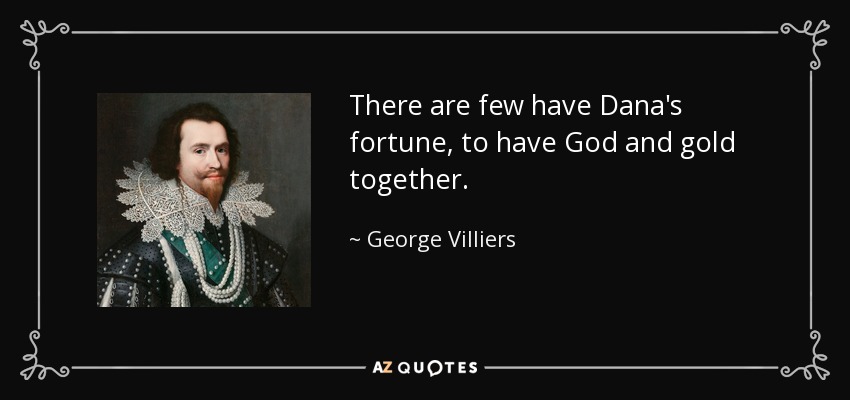 There are few have Dana's fortune, to have God and gold together.

~ George Villiers

AZ QUOTES